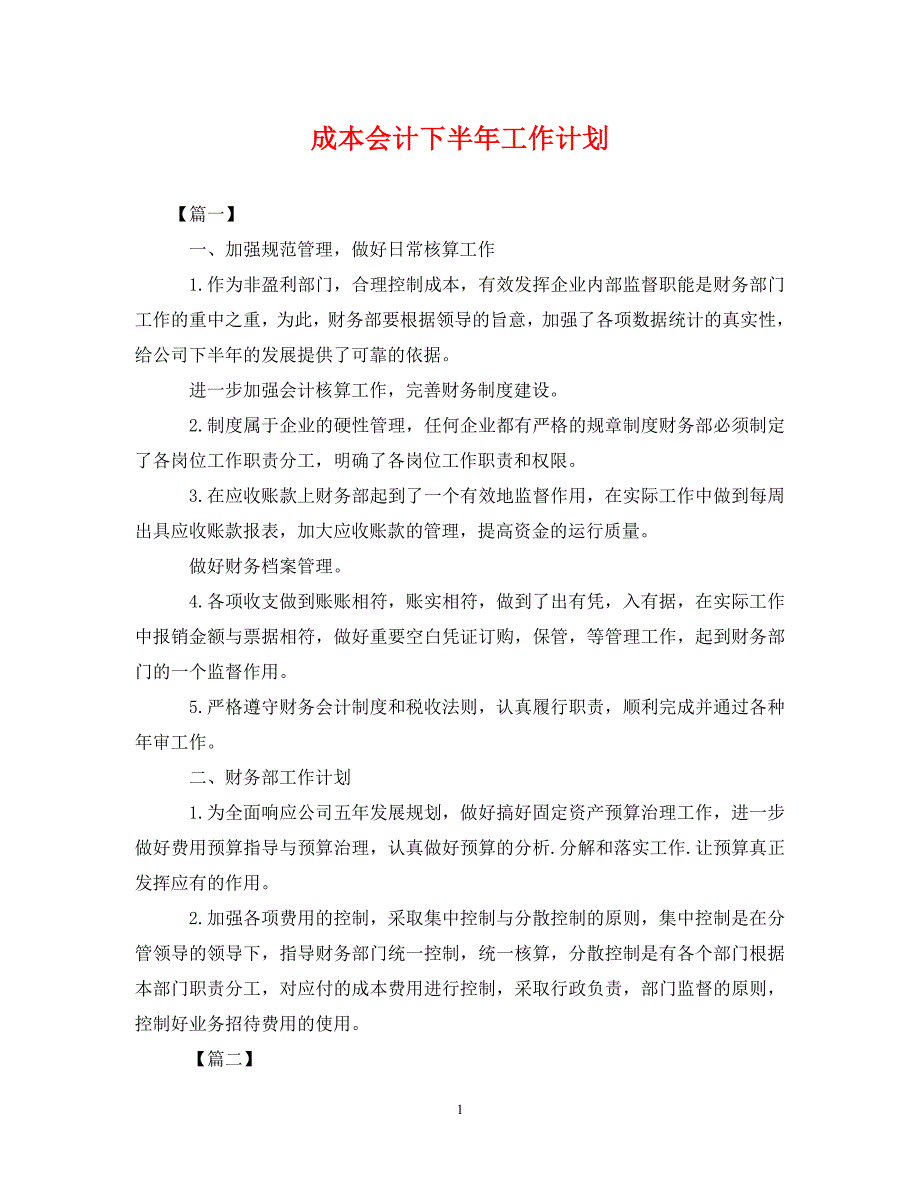 成本会计下半年工作计划

【篇一】

一、加强规范管理，做好日常核算工作

1.作为非盈利部门，合理控制成本，有效发挥企业内部监督职能是财务部门工作的重中之重，为此，财务部要根据领导的旨意，加强了各项数据统计的真实性，给公司下半年的发展提供了可靠的依据。

进一步加强会计核算工作，完善财务制度建设。

2.制度属于企业的硬性管理，任何企业都有严格的规章制度财务部必须制定了各岗位工作职责分工，明确了各岗位工作职责和权限。

3.在应收账款上财务部起到了一个有效地监督作用，在实际工作中做到每周出具应收账款报表，加大应收账款的管理，提高资金的运行质量。

做好财务档案管理。

4.各项收支做到账账相符，账实相符，做到了出有凭，入有据，在实际工作中报销金额与票据相符，做好重要空白凭证订购，保管，等管理工作，起到财务部门的一个监督作用。

5.严格遵守财务会计制度和税收法则，认真履行职责，顺利完成并通过各种年审工作。

二、财务部工作计划

1.为全面响应公司五年发展规划，做好搞好固定资产预算治理工作，进一步做好费用预算指导与预算治理，认真做好预算的分析.分解和落实工作.让预算真正发挥应有的作用。

2.加强各项费用的控制，采取集中控制与分散控制的原则，集中控制是在分管领导的领导下，指导财务部门统一控制，统一核算，分散控制是有各个部门根据本部门职责分工，对应付的成本费用进行控制，采取行政负责，部门监督的原则，控制好业务招待费用的使用。

【篇二】

1